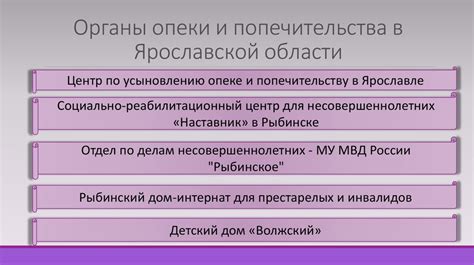 Органы опеки и попечительства в Ярославской области

Центр по усыновлению опеке и попечительству в Ярославле

Социально-реабилитационный центр для несовершеннолетних «Наставник» в Рыбинске

Отдел по делам несовершеннолетних - МУ МВД России "Рыбинское"

Рыбинский дом-интернат для престарелых и инвалидов

Детский дом «Волжский»